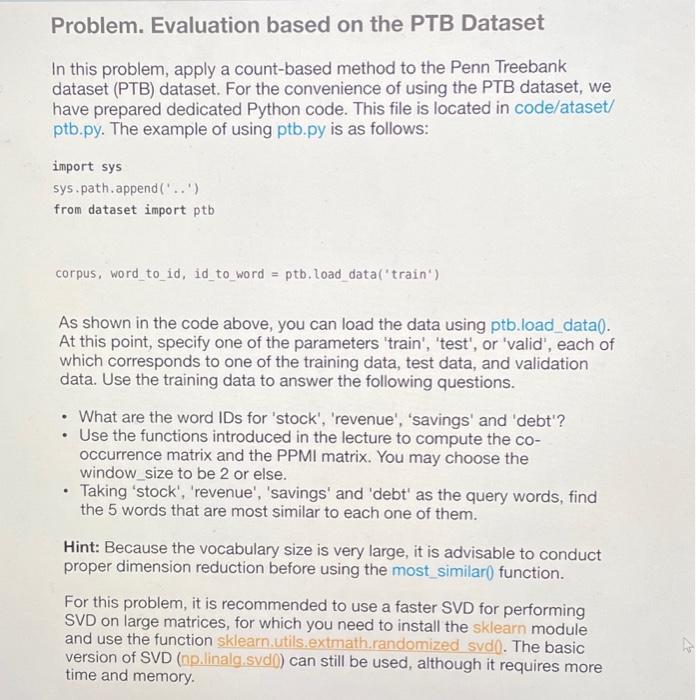 Problem. Evaluation based on the PTB Dataset

In this problem, apply a count-based method to the Penn Treebank dataset (PTB) dataset. For the convenience of using the PTB dataset, we have prepared dedicated Python code. This file is located in code/ataset/ptb.py. The example of using ptb.py is as follows:

import sys
sys.path.append('..')
from dataset import ptb

corpus, word_to_id, id_to_word = ptb.load_data('train')

As shown in the code above, you can load the data using ptb.load_data(). At this point, specify one of the parameters 'train', 'test', or 'valid', each of which corresponds to one of the training data, test data, and validation data. Use the training data to answer the following questions.

• What are the word IDs for 'stock', 'revenue', 'savings' and 'debt'?
• Use the functions introduced in the lecture to compute the co-occurrence matrix and the PPMI matrix. You may choose the window_size to be 2 or else.
• Taking 'stock', 'revenue', 'savings' and 'debt' as the query words, find the 5 words that are most similar to each one of them.

Hint: Because the vocabulary size is very large, it is advisable to conduct proper dimension reduction before using the most_similar() function.

For this problem, it is recommended to use a faster SVD for performing SVD on large matrices, for which you need to install the sklearn module and use the function sklearn.utils.extmath.randomized_svd(). The basic version of SVD (np.linalg.svd()) can still be used, although it requires more time and memory.